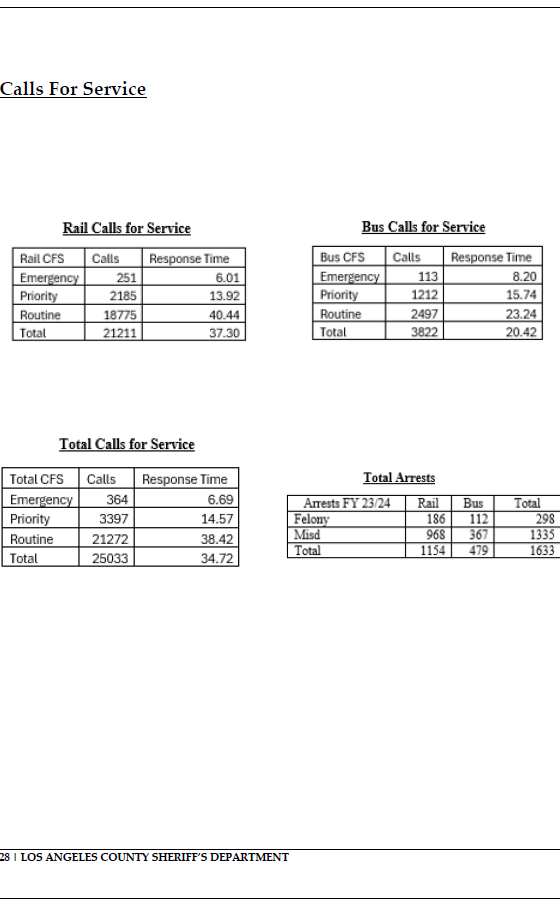 Calls For Service

Rail Calls for Service

| Rail CFS | Calls | Response Time |
|---|---|---|
| Emergency | 251 | 6.01 |
| Priority | 2185 | 13.92 |
| Routine | 18775 | 40.44 |
| Total | 21211 | 37.30 |

Bus Calls for Service

| Bus CFS | Calls | Response Time |
|---|---|---|
| Emergency | 113 | 8.20 |
| Priority | 1212 | 15.74 |
| Routine | 2497 | 23.24 |
| Total | 3822 | 20.42 |

Total Calls for Service

| Total CFS | Calls | Response Time |
|---|---|---|
| Emergency | 364 | 6.69 |
| Priority | 3397 | 14.57 |
| Routine | 21272 | 38.42 |
| Total | 25033 | 34.72 |

Total Arrests

| Arrests FY 23/24 | Rail | Bus | Total |
|---|---|---|---|
| Felony | 186 | 112 | 298 |
| Misd | 968 | 367 | 1335 |
| Total | 1154 | 479 | 1633 |

28 | LOS ANGELES COUNTY SHERIFF'S DEPARTMENT